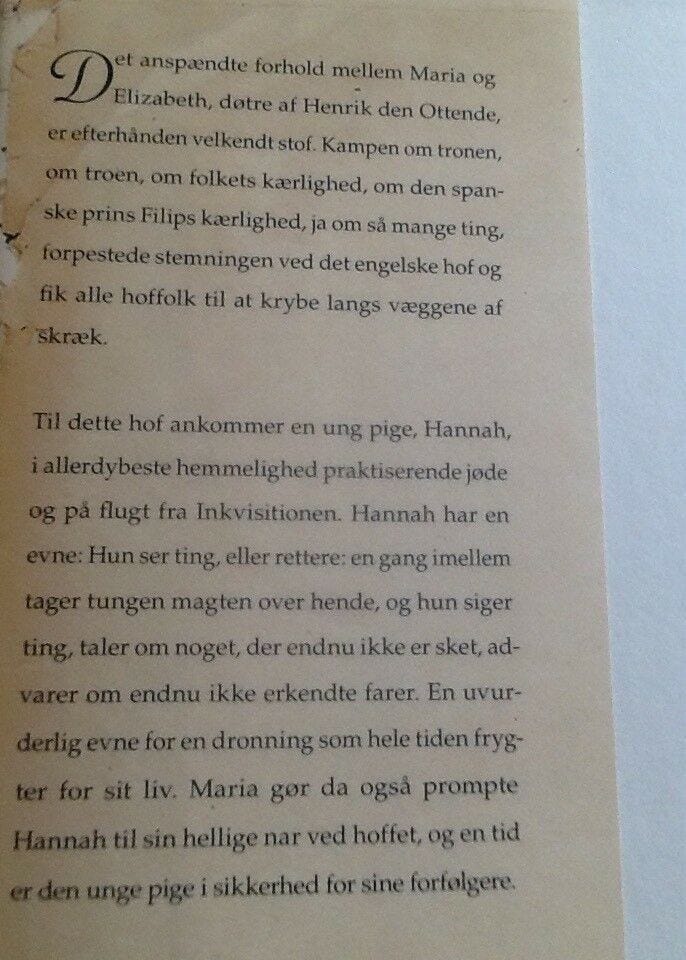 Det anspændte forhold mellem Maria og Elizabeth, døtre af Henrik den Ottende, er efterhånden velkendt stof. Kampen om tronen, om troen, om folkets kærlighed, om den spanske prins Filips kærlighed, ja om så mange ting, forpestede stemningen ved det engelske hof og fik alle hoffolk til at krybe langs væggene af skræk.

Til dette hof ankommer en ung pige, Hannah, i allerdybeste hemmelighed praktiserende jøde og på flugt fra Inkvisitionen. Hannah har en evne: Hun ser ting, eller rettere: en gang imellem tager tungen magten over hende, og hun siger ting, taler om noget, der endnu ikke er sket, advarer om endnu ikke erkendte farer. En uvurderlig evne for en dronning som hele tiden frygter for sit liv. Maria gør da også prompte Hannah til sin hellige nar ved hoffet, og en tid er den unge pige i sikkerhed for sine forfølgere.